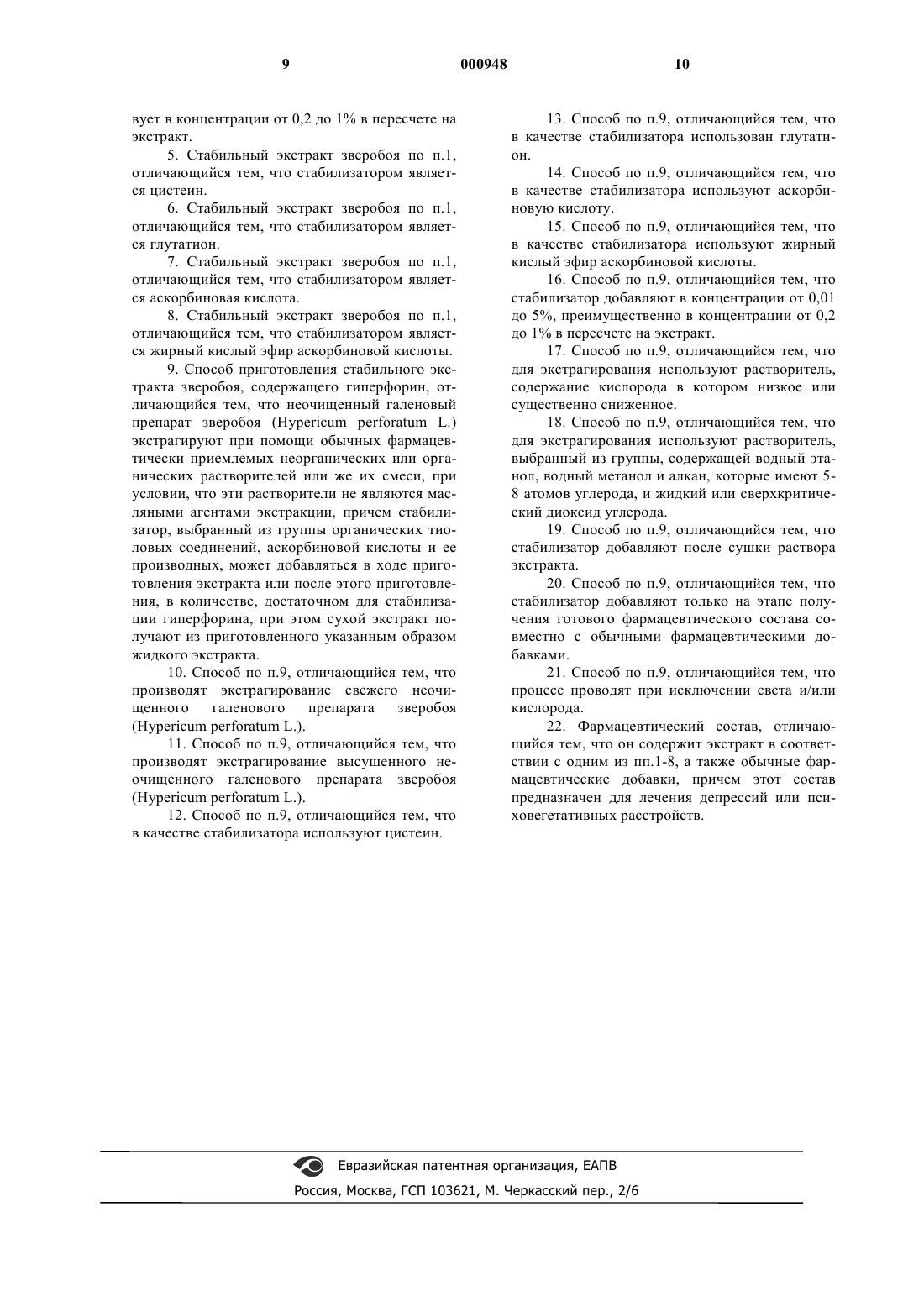 9 000948 10

вует в концентрации от 0,2 до 1% в пересчете на экстракт.

5. Стабильный экстракт зверобоя по п.1, отличающийся тем, что стабилизатором является цистеин.

6. Стабильный экстракт зверобоя по п.1, отличающийся тем, что стабилизатором является глутатион.

7. Стабильный экстракт зверобоя по п.1, отличающийся тем, что стабилизатором является аскорбиновая кислота.

8. Стабильный экстракт зверобоя по п.1, отличающийся тем, что стабилизатором является жирный кислый эфир аскорбиновой кислоты.

9. Способ приготовления стабильного экстракта зверобоя, содержащего гиперфорин, отличающийся тем, что неочищенный галеновый препарат зверобоя (Hypericum perforatum L.) экстрагируют при помощи обычных фармацевтически приемлемых неорганических или органических растворителей или же их смеси, при условии, что эти растворители не являются масляными агентами экстракции, причем стабилизатор, выбранный из группы органических тиоловых соединений, аскорбиновой кислоты и ее производных, может добавляться в ходе приготовления экстракта или после этого приготовления, в количестве, достаточном для стабилизации гиперфорина, при этом сухой экстракт получают из приготовленного указанным образом жидкого экстракта.

10. Способ по п.9, отличающийся тем, что производят экстрагирование свежего неочищенного галенового препарата зверобоя (Hypericum perforatum L.).

11. Способ по п.9, отличающийся тем, что производят экстрагирование высушенного неочищенного галенового препарата зверобоя (Hypericum perforatum L.).

12. Способ по п.9, отличающийся тем, что в качестве стабилизатора используют цистеин.

13. Способ по п.9, отличающийся тем, что в качестве стабилизатора использован глутатион.

14. Способ по п.9, отличающийся тем, что в качестве стабилизатора используют аскорбиновую кислоту.

15. Способ по п.9, отличающийся тем, что в качестве стабилизатора используют жирный кислый эфир аскорбиновой кислоты.

16. Способ по п.9, отличающийся тем, что стабилизатор добавляют в концентрации от 0,01 до 5%, преимущественно в концентрации от 0,2 до 1% в пересчете на экстракт.

17. Способ по п.9, отличающийся тем, что для экстрагирования используют растворитель, содержание кислорода в котором низкое или существенно сниженное.

18. Способ по п.9, отличающийся тем, что для экстрагирования используют растворитель, выбранный из группы, содержащей водный этанол, водный метанол и алкан, которые имеют 5-8 атомов углерода, и жидкий или сверхкритический диоксид углерода.

19. Способ по п.9, отличающийся тем, что стабилизатор добавляют после сушки раствора экстракта.

20. Способ по п.9, отличающийся тем, что стабилизатор добавляют только на этапе получения готового фармацевтического состава совместно с обычными фармацевтическими добавками.

21. Способ по п.9, отличающийся тем, что процесс проводят при исключении света и/или кислорода.

22. Фармацевтический состав, отличающийся тем, что он содержит экстракт в соответствии с одним из пп.1-8, а также обычные фармацевтические добавки, причем этот состав предназначен для лечения депрессий или психовегетативных расстройств.

Евразийская патентная организация, ЕАПВ
Россия, Москва, ГСП 103621, М. Черкасский пер., 2/6